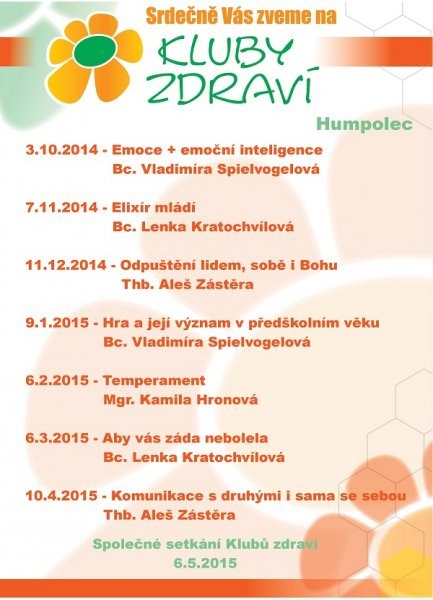 Srdečně Vás zveme na

KLUBY ZDRAVÍ

Humpolec

3.10.2014 - Emoce + emoční inteligence
Bc. Vladimíra Spielvogelová

7.11.2014 - Elixír mládí
Bc. Lenka Kratochvílová

11.12.2014 - Odpuštění lidem, sobě i Bohu
Thb. Aleš Zástěra

9.1.2015 - Hra a její význam v předškolním věku
Bc. Vladimíra Spielvogelová

6.2.2015 - Temperament
Mgr. Kamila Hronová

6.3.2015 - Aby vás záda nebolela
Bc. Lenka Kratochvílová

10.4.2015 - Komunikace s druhými i sama se sebou
Thb. Aleš Zástěra

Společné setkání Klubů zdraví
6.5.2015